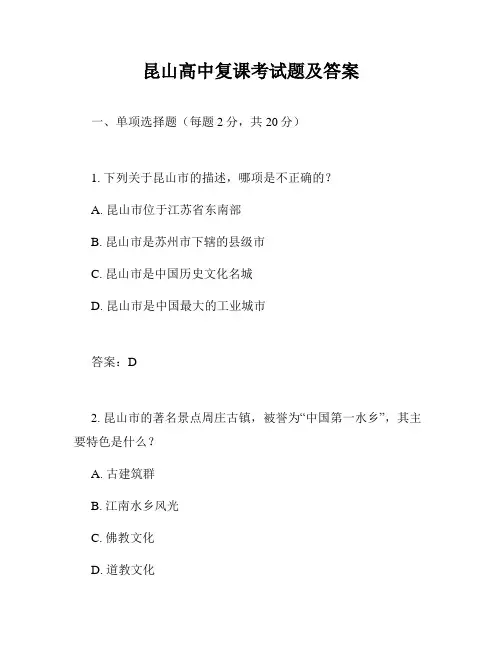 昆山高中复课考试题及答案

一、单项选择题（每题 2 分，共 20 分）

1. 下列关于昆山市的描述，哪项是不正确的？

A. 昆山市位于江苏省东南部

B. 昆山市是苏州市下辖的县级市

C. 昆山市是中国历史文化名城

D. 昆山市是中国最大的工业城市

答案：D

2. 昆山市的著名景点周庄古镇，被誉为“中国第一水乡”，其主要特色是什么？

A. 古建筑群

B. 江南水乡风光

C. 佛教文化

D. 道教文化